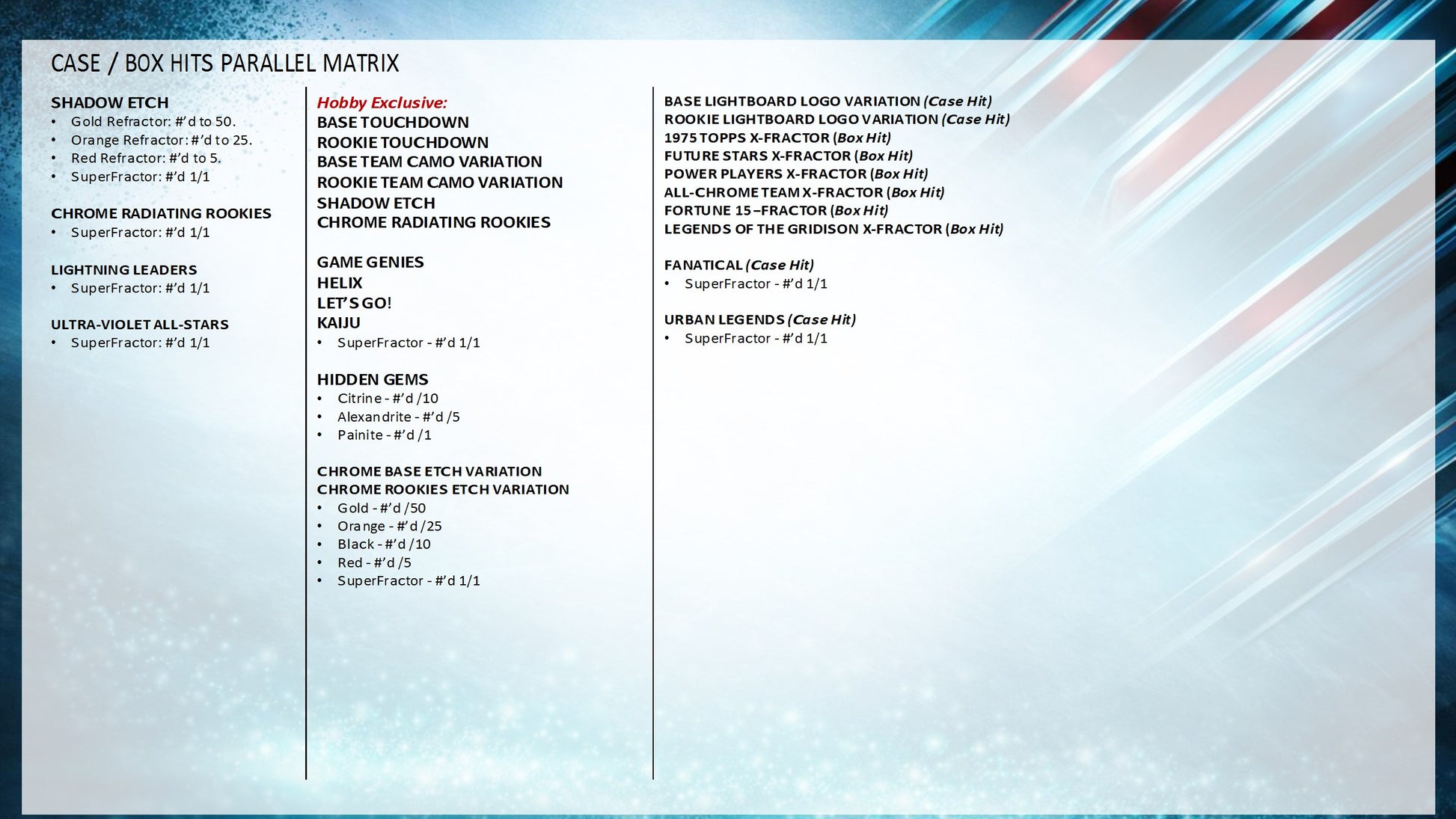 CASE / BOX HITS PARALLEL MATRIX

SHADOW ETCH
• Gold Refractor: #'d to 50.
• Orange Refractor: #'d to 25.
• Red Refractor: #'d to 5.
• SuperFractor: #'d 1/1

CHROME RADIATING ROOKIES
• SuperFractor: #'d 1/1

LIGHTNING LEADERS
• SuperFractor: #'d 1/1

ULTRA-VIOLET ALL-STARS
• SuperFractor: #'d 1/1

Hobby Exclusive:
BASE TOUCHDOWN
ROOKIE TOUCHDOWN
BASE TEAM CAMO VARIATION
ROOKIE TEAM CAMO VARIATION
SHADOW ETCH
CHROME RADIATING ROOKIES

GAME GENIES
HELIX
LET'S GO!
KAIJU
• SuperFractor - #'d 1/1

HIDDEN GEMS
• Citrine - #'d /10
• Alexandrite - #'d /5
• Painite - #'d /1

CHROME BASE ETCH VARIATION
CHROME ROOKIES ETCH VARIATION
• Gold - #'d /50
• Orange - #'d /25
• Black - #'d /10
• Red - #'d /5
• SuperFractor - #'d 1/1

BASE LIGHTBOARD LOGO VARIATION (Case Hit)
ROOKIE LIGHTBOARD LOGO VARIATION (Case Hit)
1975 TOPPS X-FRACTOR (Box Hit)
FUTURE STARS X-FRACTOR (Box Hit)
POWER PLAYERS X-FRACTOR (Box Hit)
ALL-CHROME TEAM X-FRACTOR (Box Hit)
FORTUNE 15 –FRACTOR (Box Hit)
LEGENDS OF THE GRIDISON X-FRACTOR (Box Hit)

FANATICAL (Case Hit)
• SuperFractor - #'d 1/1

URBAN LEGENDS (Case Hit)
• SuperFractor - #'d 1/1